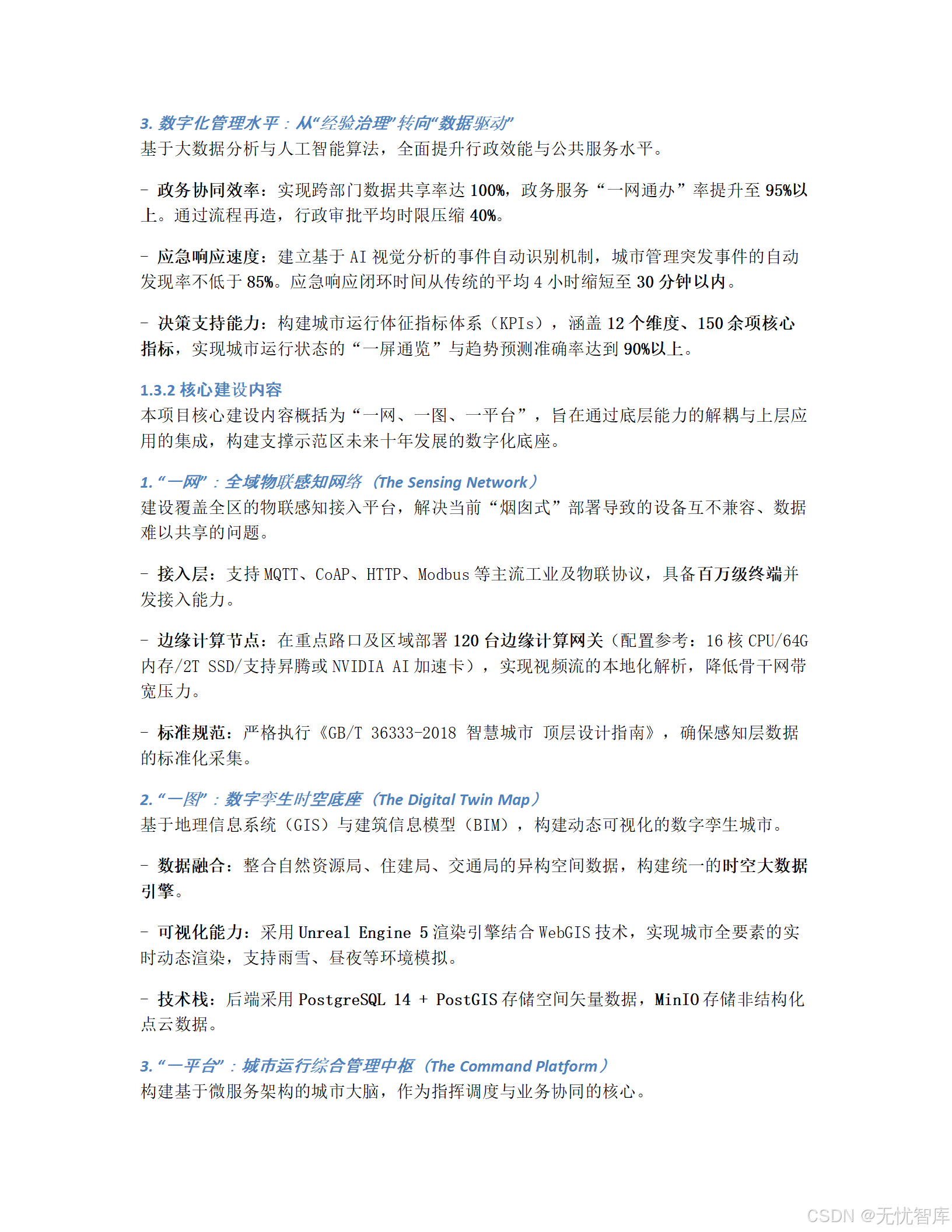 3. 数字化管理水平：从“经验治理”转向“数据驱动”
基于大数据分析与人工智能算法，全面提升行政效能与公共服务水平。

- 政务协同效率：实现跨部门数据共享率达 100%，政务服务“一网通办”率提升至 95%以上。通过流程再造，行政审批平均时限压缩 40%。

- 应急响应速度：建立基于 AI 视觉分析的事件自动识别机制，城市管理突发事件的自动发现率不低于 85%。应急响应闭环时间从传统的平均 4 小时缩短至 30 分钟以内。

- 决策支持能力：构建城市运行体征指标体系（KPIs），涵盖 12 个维度、150 余项核心指标，实现城市运行状态的“一屏通览”与趋势预测准确率达到 90%以上。

1.3.2 核心建设内容
本项目核心建设内容概括为“一网、一图、一平台”，旨在通过底层能力的解耦与上层应用的集成，构建支撑示范区未来十年发展的数字化底座。

1. “一网”：全域物联感知网络（The Sensing Network）
建设覆盖全区的物联感知接入平台，解决当前“烟囱式”部署导致的设备互不兼容、数据难以共享的问题。

- 接入层：支持 MQTT、CoAP、HTTP、Modbus 等主流工业及物联协议，具备百万级终端并发接入能力。

- 边缘计算节点：在重点路口及区域部署 120 台边缘计算网关（配置参考：16 核 CPU/64G 内存/2T SSD/支持昇腾或 NVIDIA AI 加速卡），实现视频流的本地化解析，降低骨干网带宽压力。

- 标准规范：严格执行《GB/T 36333-2018 智慧城市 顶层设计指南》，确保感知层数据的标准化采集。

2. “一图”：数字孪生时空底座（The Digital Twin Map）
基于地理信息系统（GIS）与建筑信息模型（BIM），构建动态可视化的数字孪生城市。

- 数据融合：整合自然资源局、住建局、交通局的异构空间数据，构建统一的时空大数据引擎。

- 可视化能力：采用 Unreal Engine 5 渲染引擎结合 WebGIS 技术，实现城市全要素的实时动态渲染，支持雨雪、昼夜等环境模拟。

- 技术栈：后端采用 PostgreSQL 14 + PostGIS 存储空间矢量数据，MinIO 存储非结构化点云数据。

3. “一平台”：城市运行综合管理中枢（The Command Platform）
构建基于微服务架构的城市大脑，作为指挥调度与业务协同的核心。

CSDN @无忧智库